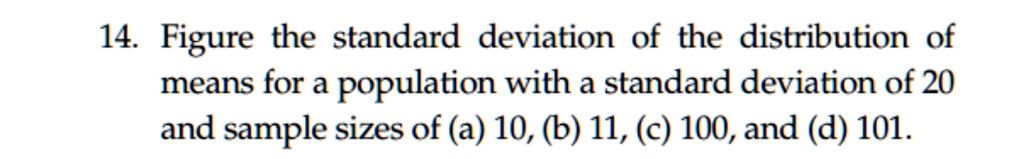 14. Figure the standard deviation of the distribution of means for a population with a standard deviation of 20 and sample sizes of (a) 10, (b) 11, (c) 100, and (d) 101.